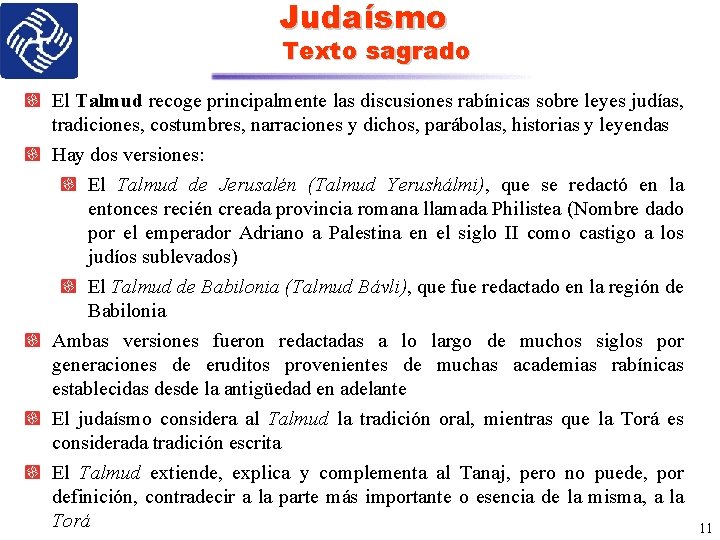 Judaísmo
Texto sagrado

El Talmud recoge principalmente las discusiones rabínicas sobre leyes judías, tradiciones, costumbres, narraciones y dichos, parábolas, historias y leyendas

Hay dos versiones:

El Talmud de Jerusalén (Talmud Yerushálmi), que se redactó en la entonces recién creada provincia romana llamada Philistea (Nombre dado por el emperador Adriano a Palestina en el siglo II como castigo a los judíos sublevados)

El Talmud de Babilonia (Talmud Bávli), que fue redactado en la región de Babilonia

Ambas versiones fueron redactadas a lo largo de muchos siglos por generaciones de eruditos provenientes de muchas academias rabínicas establecidas desde la antigüedad en adelante

El judaísmo considera al Talmud la tradición oral, mientras que la Torá es considerada tradición escrita

El Talmud extiende, explica y complementa al Tanaj, pero no puede, por definición, contradecir a la parte más importante o esencia de la misma, a la Torá

11